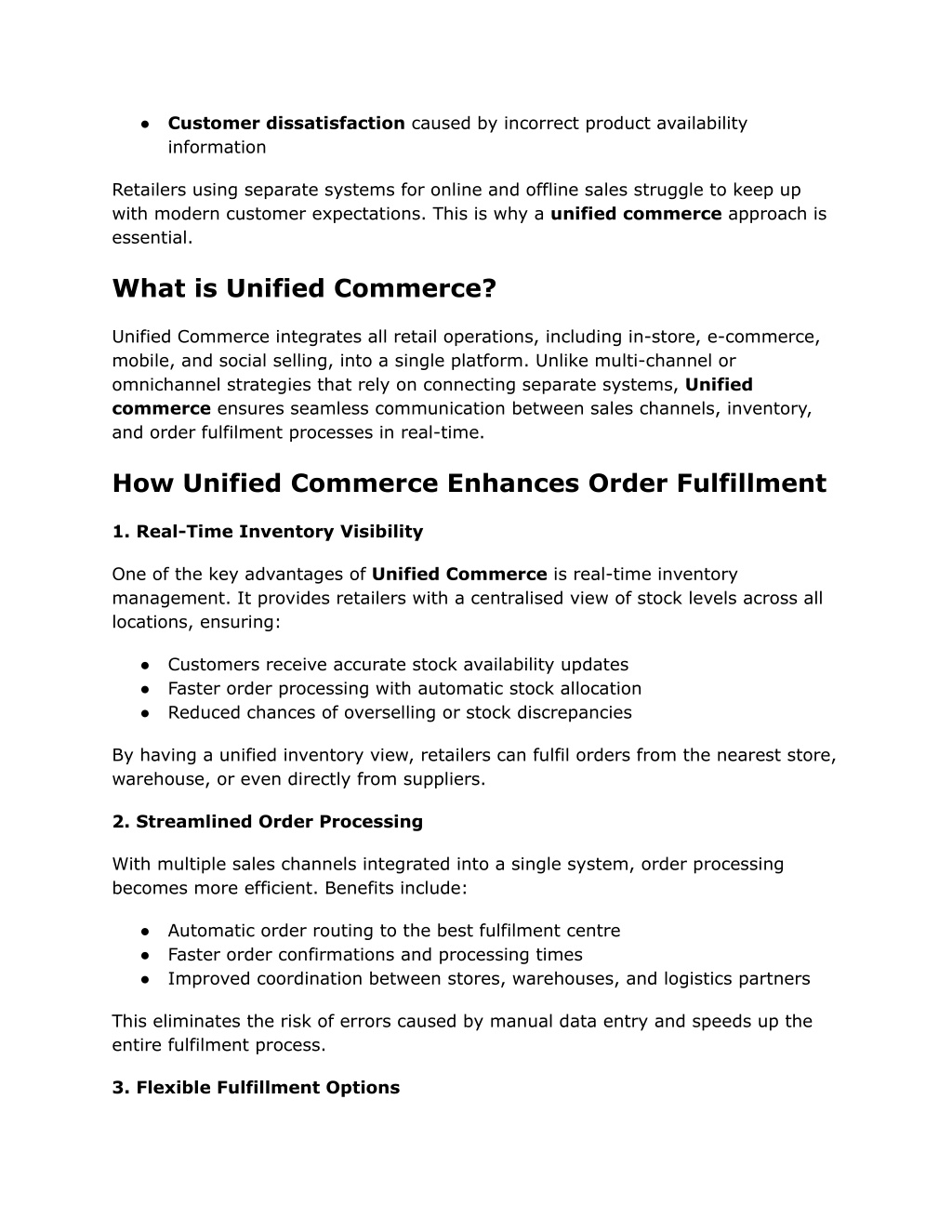 ● Customer dissatisfaction caused by incorrect product availability information

Retailers using separate systems for online and offline sales struggle to keep up with modern customer expectations. This is why a unified commerce approach is essential.

What is Unified Commerce?

Unified Commerce integrates all retail operations, including in-store, e-commerce, mobile, and social selling, into a single platform. Unlike multi-channel or omnichannel strategies that rely on connecting separate systems, Unified commerce ensures seamless communication between sales channels, inventory, and order fulfilment processes in real-time.

How Unified Commerce Enhances Order Fulfillment

1. Real-Time Inventory Visibility

One of the key advantages of Unified Commerce is real-time inventory management. It provides retailers with a centralised view of stock levels across all locations, ensuring:

● Customers receive accurate stock availability updates
● Faster order processing with automatic stock allocation
● Reduced chances of overselling or stock discrepancies

By having a unified inventory view, retailers can fulfil orders from the nearest store, warehouse, or even directly from suppliers.

2. Streamlined Order Processing

With multiple sales channels integrated into a single system, order processing becomes more efficient. Benefits include:

● Automatic order routing to the best fulfilment centre
● Faster order confirmations and processing times
● Improved coordination between stores, warehouses, and logistics partners

This eliminates the risk of errors caused by manual data entry and speeds up the entire fulfilment process.

3. Flexible Fulfillment Options